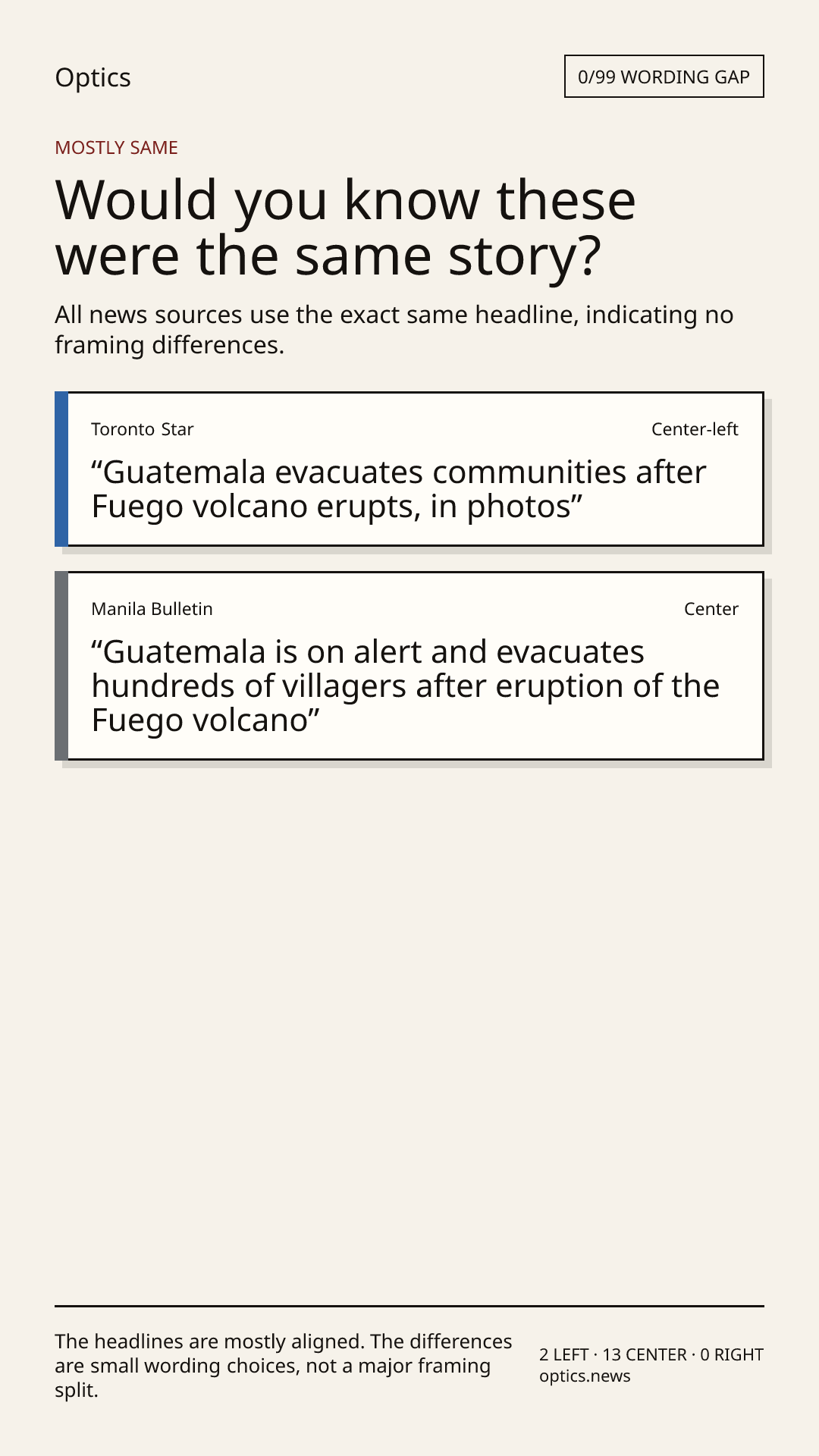 Optics

0/99 WORDING GAP

MOSTLY SAME

Would you know these were the same story?

All news sources use the exact same headline, indicating no framing differences.

Toronto Star

Center-left

“Guatemala evacuates communities after Fuego volcano erupts, in photos”

Manila Bulletin

Center

“Guatemala is on alert and evacuates hundreds of villagers after eruption of the Fuego volcano”

The headlines are mostly aligned. The differences are small wording choices, not a major framing split.

2 LEFT · 13 CENTER · 0 RIGHT
optics.news